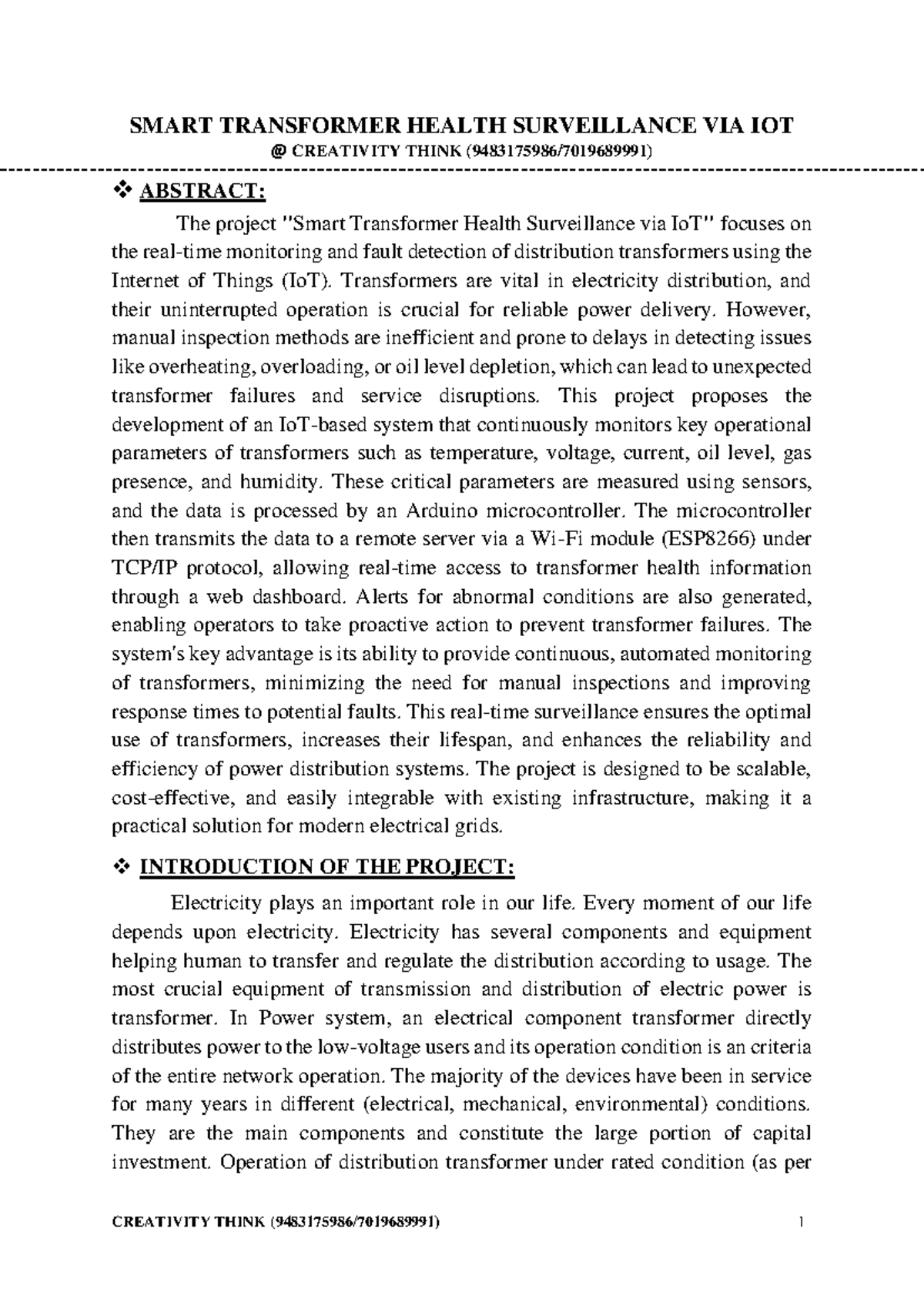 SMART TRANSFORMER HEALTH SURVEILLANCE VIA IOT
@ CREATIVITY THINK (9483175986/7019689991)

❖ ABSTRACT:

The project "Smart Transformer Health Surveillance via IoT" focuses on the real-time monitoring and fault detection of distribution transformers using the Internet of Things (IoT). Transformers are vital in electricity distribution, and their uninterrupted operation is crucial for reliable power delivery. However, manual inspection methods are inefficient and prone to delays in detecting issues like overheating, overloading, or oil level depletion, which can lead to unexpected transformer failures and service disruptions. This project proposes the development of an IoT-based system that continuously monitors key operational parameters of transformers such as temperature, voltage, current, oil level, gas presence, and humidity. These critical parameters are measured using sensors, and the data is processed by an Arduino microcontroller. The microcontroller then transmits the data to a remote server via a Wi-Fi module (ESP8266) under TCP/IP protocol, allowing real-time access to transformer health information through a web dashboard. Alerts for abnormal conditions are also generated, enabling operators to take proactive action to prevent transformer failures. The system's key advantage is its ability to provide continuous, automated monitoring of transformers, minimizing the need for manual inspections and improving response times to potential faults. This real-time surveillance ensures the optimal use of transformers, increases their lifespan, and enhances the reliability and efficiency of power distribution systems. The project is designed to be scalable, cost-effective, and easily integrable with existing infrastructure, making it a practical solution for modern electrical grids.

❖ INTRODUCTION OF THE PROJECT:

Electricity plays an important role in our life. Every moment of our life depends upon electricity. Electricity has several components and equipment helping human to transfer and regulate the distribution according to usage. The most crucial equipment of transmission and distribution of electric power is transformer. In Power system, an electrical component transformer directly distributes power to the low-voltage users and its operation condition is an criteria of the entire network operation. The majority of the devices have been in service for many years in different (electrical, mechanical, environmental) conditions. They are the main components and constitute the large portion of capital investment. Operation of distribution transformer under rated condition (as per

CREATIVITY THINK (9483175986/7019689991) 1